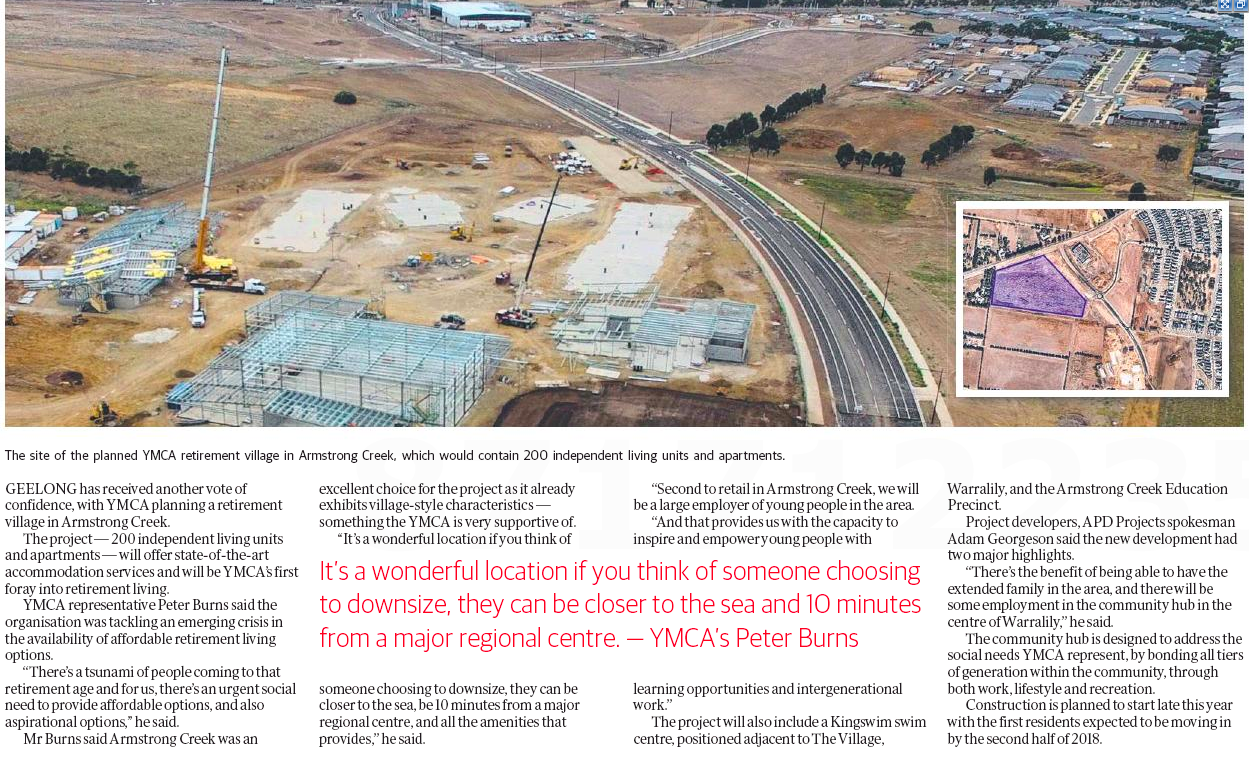 The site of the planned YMCA retirement village in Armstrong Creek, which would contain 200 independent living units and apartments.

GEELONG has received another vote of confidence, with YMCA planning a retirement village in Armstrong Creek.

The project — 200 independent living units and apartments — will offer state-of-the-art accommodation services and will be YMCA's first foray into retirement living.

YMCA representative Peter Burns said the organisation was tackling an emerging crisis in the availability of affordable retirement living options.

"There's a tsunami of people coming to that retirement age and for us, there's an urgent social need to provide affordable options, and also aspirational options," he said.

Mr Burns said Armstrong Creek was an excellent choice for the project as it already exhibits village-style characteristics — something the YMCA is very supportive of.

"It's a wonderful location if you think of someone choosing to downsize, they can be closer to the sea, be 10 minutes from a major regional centre, and all the amenities that provides," he said.

"Second to retail in Armstrong Creek, we will be a large employer of young people in the area.

"And that provides us with the capacity to inspire and empower young people with learning opportunities and intergenerational work."

The project will also include a Kingswim swim centre, positioned adjacent to The Village, Warralily, and the Armstrong Creek Education Precinct.

Project developers, APD Projects spokesman Adam Georgeson said the new development had two major highlights.

"There's the benefit of being able to have the extended family in the area, and there will be some employment in the community hub in the centre of Warralily," he said.

The community hub is designed to address the social needs YMCA represent, by bonding all tiers of generation within the community, through both work, lifestyle and recreation.

Construction is planned to start late this year with the first residents expected to be moving in by the second half of 2018.

It's a wonderful location if you think of someone choosing to downsize, they can be closer to the sea and 10 minutes from a major regional centre. — YMCA's Peter Burns